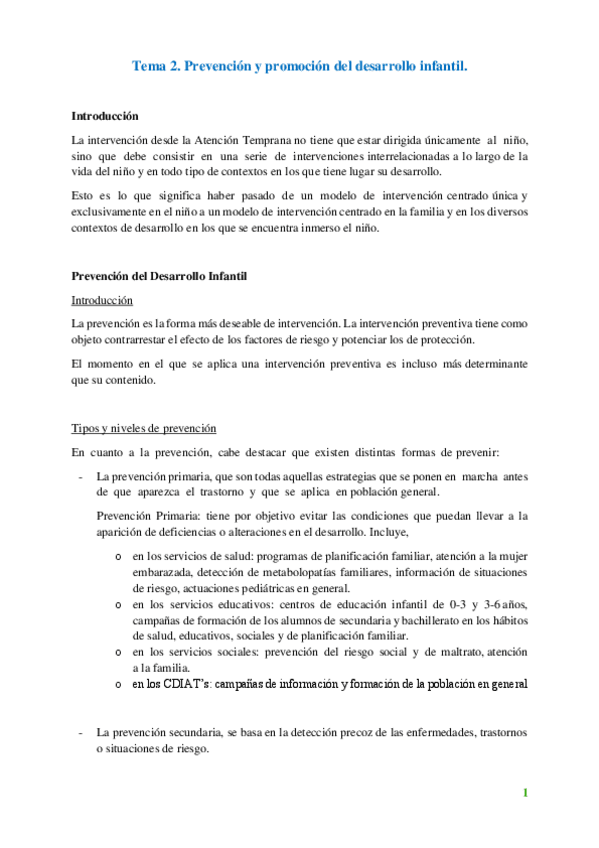 Tema 2. Prevención y promoción del desarrollo infantil.

Introducción

La intervención desde la Atención Temprana no tiene que estar dirigida únicamente al niño, sino que debe consistir en una serie de intervenciones interrelacionadas a lo largo de la vida del niño y en todo tipo de contextos en los que tiene lugar su desarrollo.

Esto es lo que significa haber pasado de un modelo de intervención centrado única y exclusivamente en el niño a un modelo de intervención centrado en la familia y en los diversos contextos de desarrollo en los que se encuentra inmerso el niño.

Prevención del Desarrollo Infantil

Introducción

La prevención es la forma más deseable de intervención. La intervención preventiva tiene como objeto contrarrestar el efecto de los factores de riesgo y potenciar los de protección.

El momento en el que se aplica una intervención preventiva es incluso más determinante que su contenido.

Tipos y niveles de prevención

En cuanto a la prevención, cabe destacar que existen distintas formas de prevenir:

- La prevención primaria, que son todas aquellas estrategias que se ponen en marcha antes de que aparezca el trastorno y que se aplica en población general.

Prevención Primaria: tiene por objetivo evitar las condiciones que puedan llevar a la aparición de deficiencias o alteraciones en el desarrollo. Incluye,

o en los servicios de salud: programas de planificación familiar, atención a la mujer embarazada, detección de metabolopatías familiares, información de situaciones de riesgo, actuaciones pediátricas en general.
o en los servicios educativos: centros de educación infantil de 0-3 y 3-6 años, campañas de formación de los alumnos de secundaria y bachillerato en los hábitos de salud, educativos, sociales y de planificación familiar.
o en los servicios sociales: prevención del riesgo social y de maltrato, atención a la familia.
o en los CDIAT's: campañas de información y formación de la población en general

- La prevención secundaria, se basa en la detección precoz de las enfermedades, trastornos o situaciones de riesgo.

1